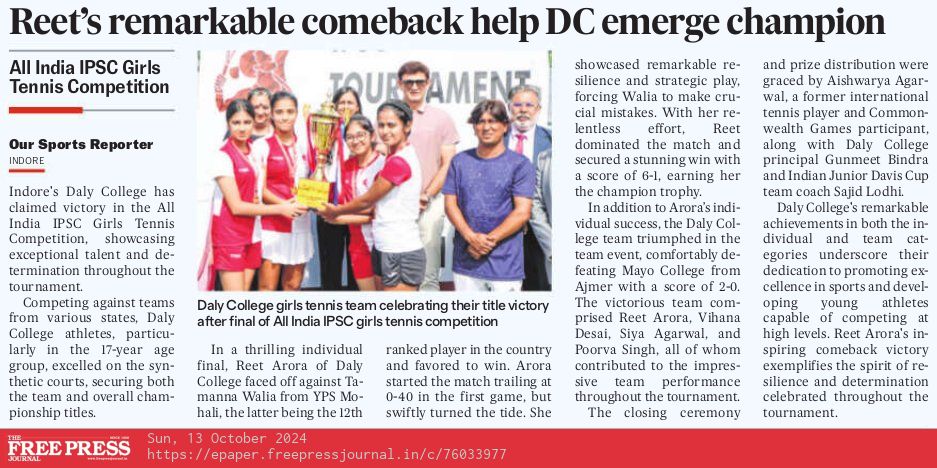 Reet's remarkable comeback help DC emerge champion

All India IPSC Girls Tennis Competition

Our Sports Reporter
INDORE

Indore's Daly College has claimed victory in the All India IPSC Girls Tennis Competition, showcasing exceptional talent and determination throughout the tournament.

Competing against teams from various states, Daly College athletes, particularly in the 17-year age group, excelled on the synthetic courts, securing both the team and overall championship titles.

TOURNAMENT

Daly College girls tennis team celebrating their title victory after final of All India IPSC girls tennis competition

In a thrilling individual final, Reet Arora of Daly College faced off against Tamanna Walia from YPS Mohali, the latter being the 12th ranked player in the country and favored to win. Arora started the match trailing at 0-40 in the first game, but swiftly turned the tide. She showcased remarkable resilience and strategic play, forcing Walia to make crucial mistakes. With her relentless effort, Reet dominated the match and secured a stunning win with a score of 6-1, earning her the champion trophy.

In addition to Arora's individual success, the Daly College team triumphed in the team event, comfortably defeating Mayo College from Ajmer with a score of 2-0. The victorious team comprised Reet Arora, Vihana Desai, Siya Agarwal, and Poorva Singh, all of whom contributed to the impressive team performance throughout the tournament.

The closing ceremony and prize distribution were graced by Aishwarya Agarwal, a former international tennis player and Commonwealth Games participant, along with Daly College principal Gunmeet Bindra and Indian Junior Davis Cup team coach Sajid Lodhi.

Daly College's remarkable achievements in both the individual and team categories underscore their dedication to promoting excellence in sports and developing young athletes capable of competing at high levels. Reet Arora's inspiring comeback victory exemplifies the spirit of resilience and determination celebrated throughout the tournament.

THE FREE PRESS JOURNAL
Sun, 13 October 2024
https://epaper.freepressjournal.in/c/76033977